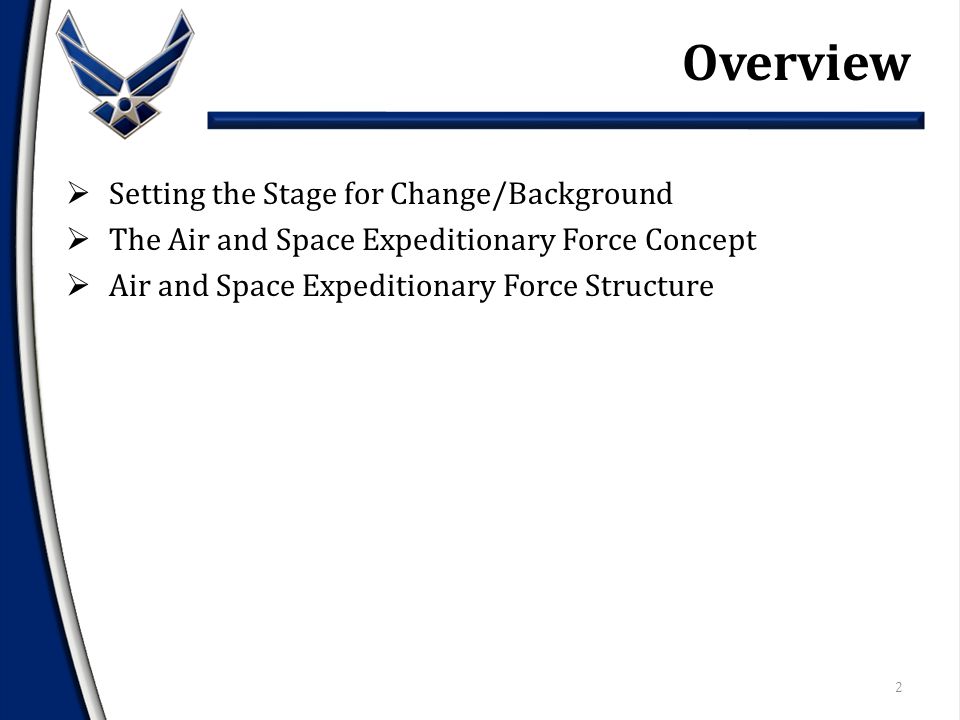 Overview

➢ Setting the Stage for Change/Background
➢ The Air and Space Expeditionary Force Concept
➢ Air and Space Expeditionary Force Structure

2